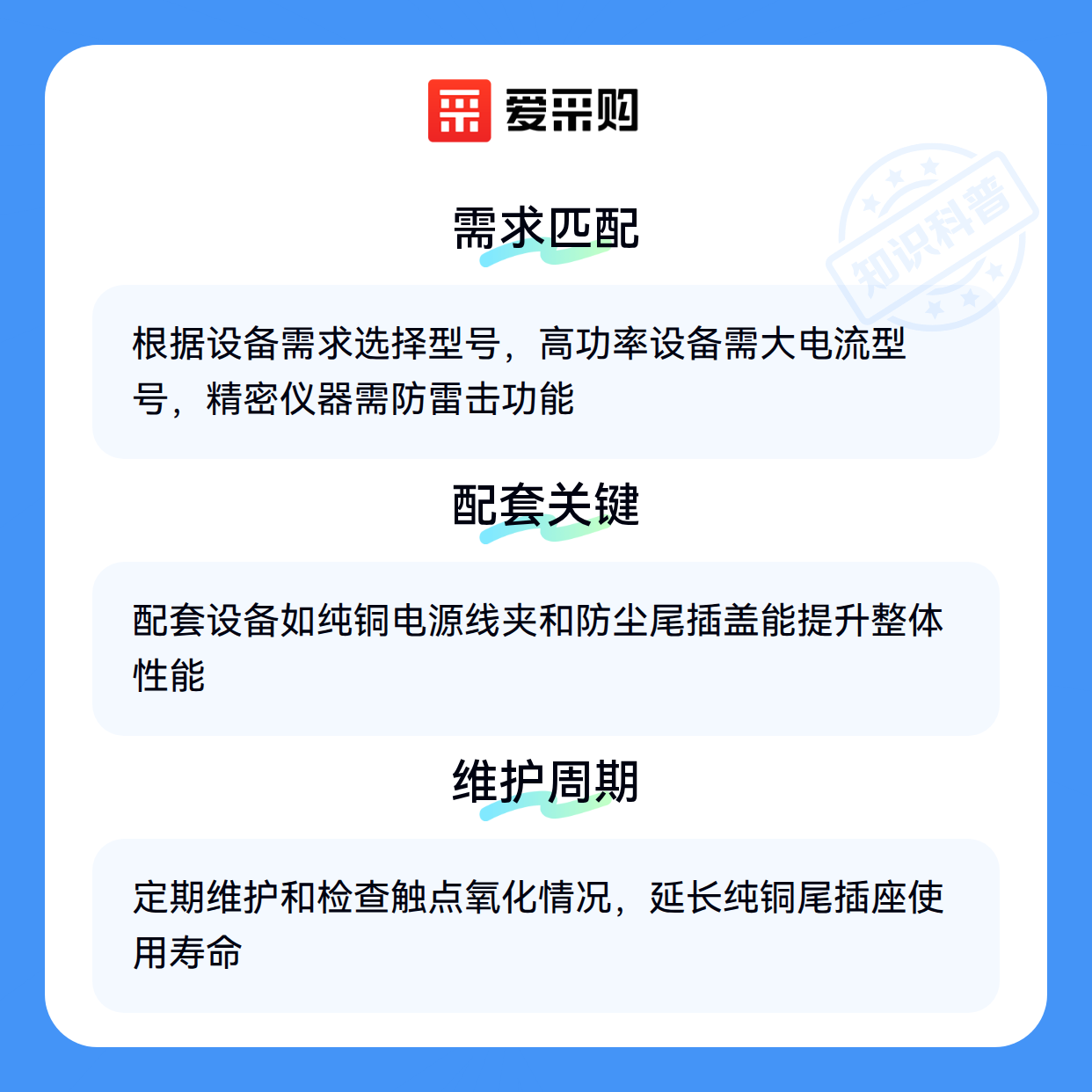 爱采购

需求匹配

根据设备需求选择型号，高功率设备需大电流型号，精密仪器需防雷击功能

配套关键

配套设备如纯铜电源线夹和防尘尾插盖能提升整体性能

维护周期

定期维护和检查触点氧化情况，延长纯铜尾插座使用寿命

知识科普